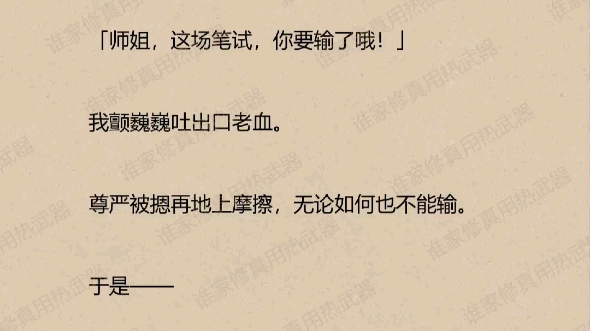 「师姐，这场笔试，你要输了哦！」

我颤巍巍吐出口老血。

尊严被摁再地上摩擦，无论如何也不能输。

于是——

谁家修真用热武器